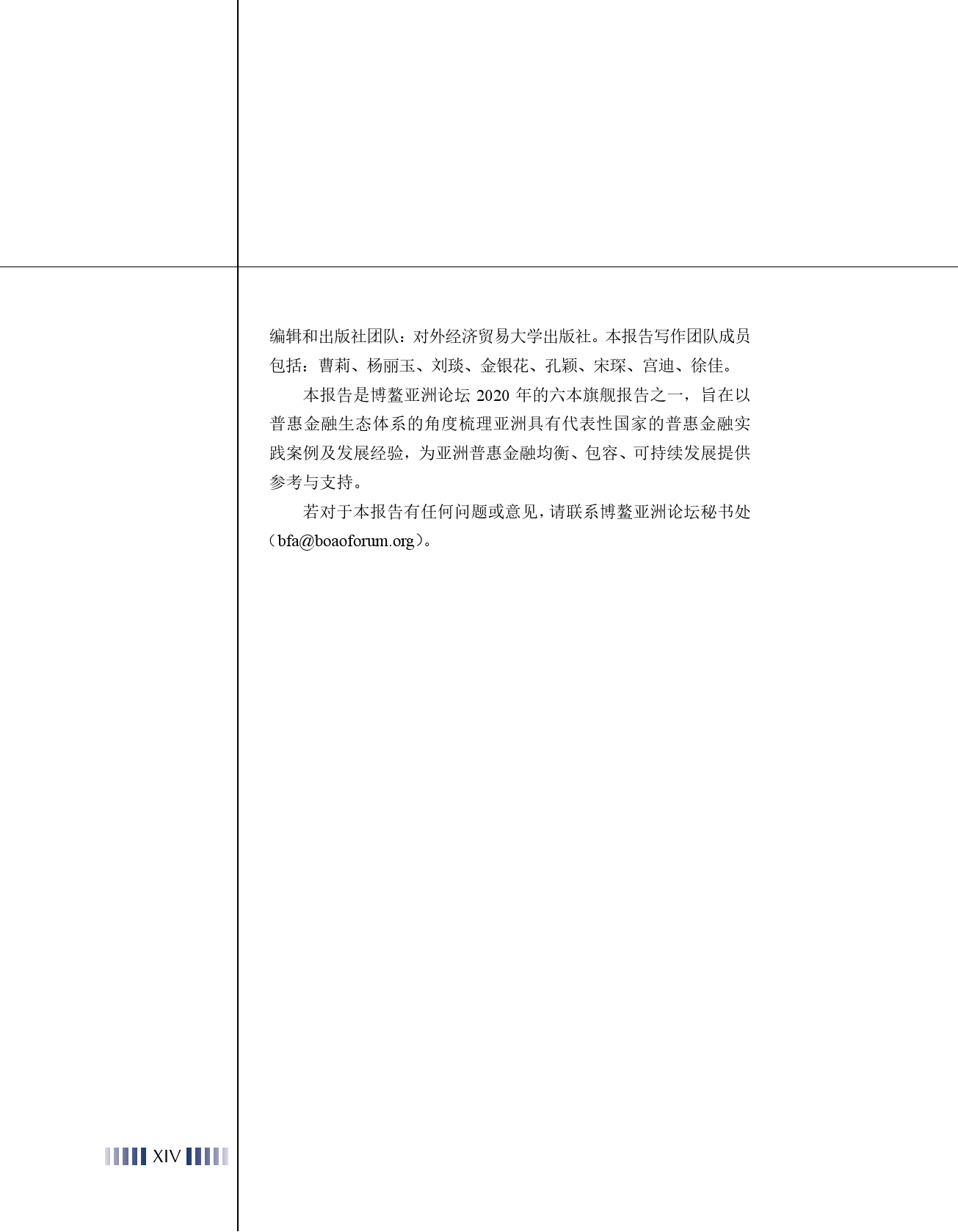 编辑和出版社团队：对外经济贸易大学出版社。本报告写作团队成员包括：曹莉、杨丽玉、刘琰、金银花、孔颖、宋琛、宫迪、徐佳。

本报告是博鳌亚洲论坛 2020 年的六本旗舰报告之一，旨在以普惠金融生态体系的角度梳理亚洲具有代表性国家的普惠金融实践案例及发展经验，为亚洲普惠金融均衡、包容、可持续发展提供参考与支持。

若对于本报告有任何问题或意见，请联系博鳌亚洲论坛秘书处（bfa@boaoforum.org）。

XIV